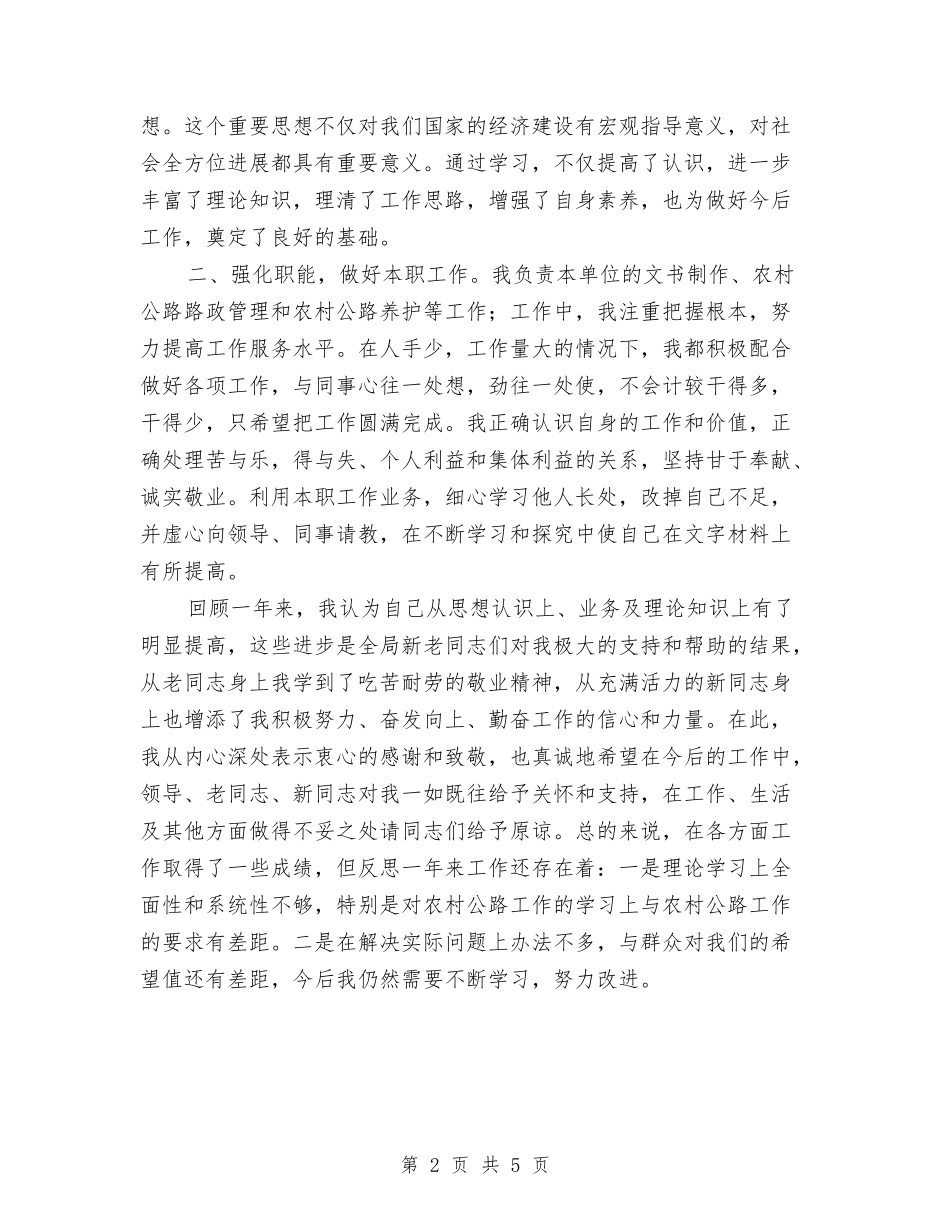 想。这个重要思想不仅对我们国家的经济建设有宏观指导意义，对社会全方位进展都具有重要意义。通过学习，不仅提高了认识，进一步丰富了理论知识，理清了工作思路，增强了自身素养，也为做好今后工作，奠定了良好的基础。

二、强化职能，做好本职工作。我负责本单位的文书制作、农村公路路政管理和农村公路养护等工作；工作中，我注重把握根本，努力提高工作服务水平。在人手少，工作量大的情况下，我都积极配合做好各项工作，与同事心往一处想，劲往一处使，不会计较干得多，干得少，只希望把工作圆满完成。我正确认识自身的工作和价值，正确处理苦与乐，得与失、个人利益和集体利益的关系，坚持甘于奉献、诚实敬业。利用本职工作业务，细心学习他人长处，改掉自己不足，并虚心向领导、同事请教，在不断学习和探究中使自己在文字材料上有所提高。

回顾一年来，我认为自己从思想认识上、业务及理论知识上有了明显提高，这些进步是全局新老同志们对我极大的支持和帮助的结果，从老同志身上我学到了吃苦耐劳的敬业精神，从充满活力的新同志身上也增添了我积极努力、奋发向上、勤奋工作的信心和力量。在此，我从内心深处表示衷心的感谢和致敬，也真诚地希望在今后的工作中，领导、老同志、新同志对我一如既往给予关怀和支持，在工作、生活及其他方面做得不妥之处请同志们给予原谅。总的来说，在各方面工作取得了一些成绩，但反思一年来工作还存在着：一是理论学习上全面性和系统性不够，特别是对农村公路工作的学习上与农村公路工作的要求有差距。二是在解决实际问题上办法不多，与群众对我们的希望值还有差距，今后我仍然需要不断学习，努力改进。

第 2 页 共 5 页